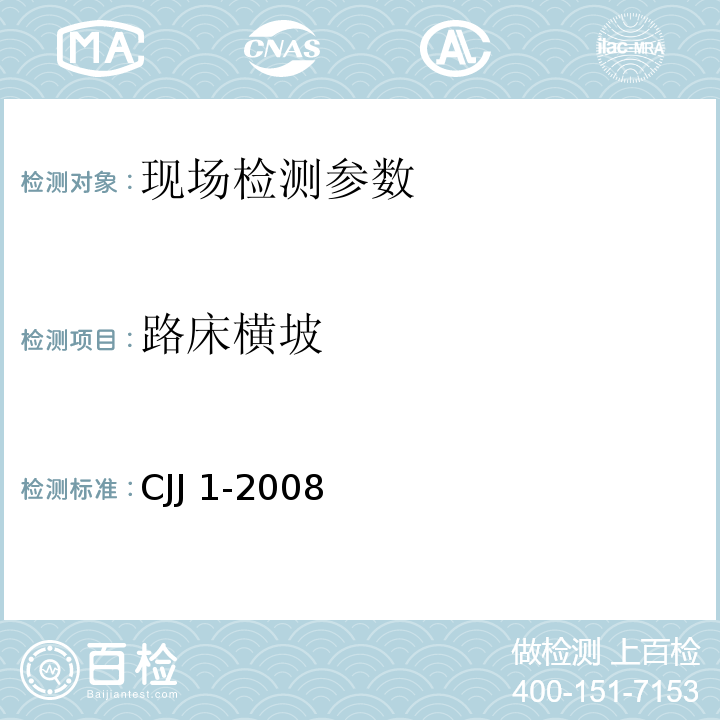 MA CNAS AL ilac-MRA

检测对象：现场检测参数

检测项目：路床横坡

检测标准：CJJ 1-2008

百检
Baijiantest.com

做检测 上百检
400-151-7153